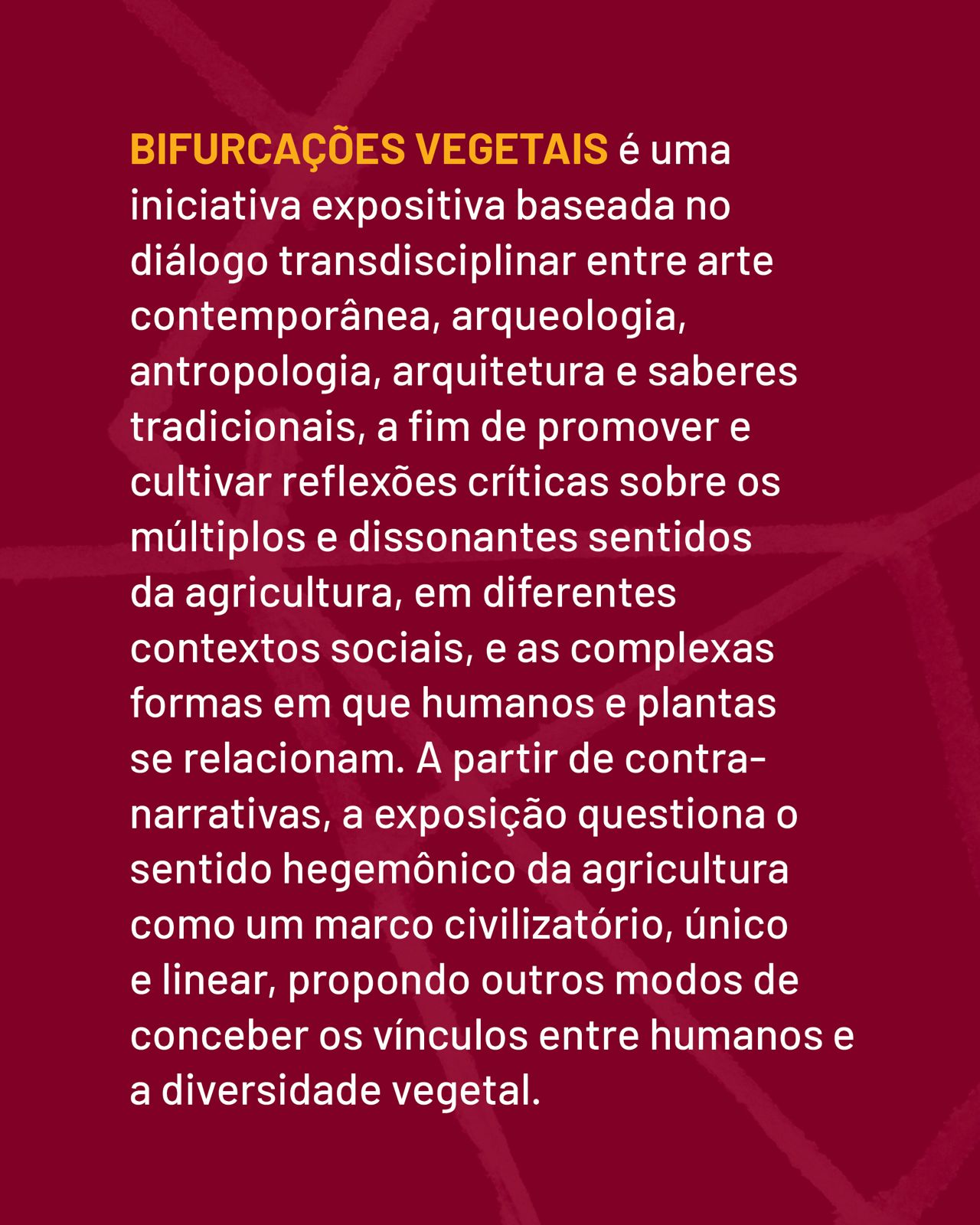 BIFURCAÇÕES VEGETAIS é uma iniciativa expositiva baseada no diálogo transdisciplinar entre arte contemporânea, arqueologia, antropologia, arquitetura e saberes tradicionais, a fim de promover e cultivar reflexões críticas sobre os múltiplos e dissonantes sentidos da agricultura, em diferentes contextos sociais, e as complexas formas em que humanos e plantas se relacionam. A partir de contra-narrativas, a exposição questiona o sentido hegemônico da agricultura como um marco civilizatório, único e linear, propondo outros modos de conceber os vínculos entre humanos e a diversidade vegetal.